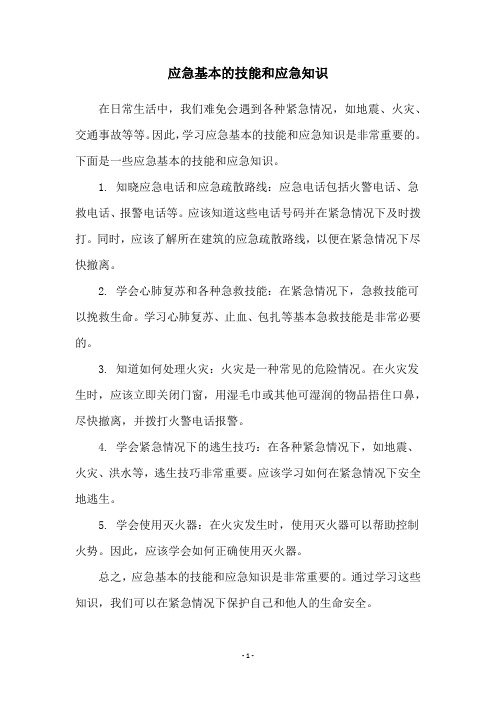 应急基本的技能和应急知识

在日常生活中，我们难免会遇到各种紧急情况，如地震、火灾、交通事故等等。因此，学习应急基本的技能和应急知识是非常重要的。下面是一些应急基本的技能和应急知识。

1. 知晓应急电话和应急疏散路线：应急电话包括火警电话、急救电话、报警电话等。应该知道这些电话号码并在紧急情况下及时拨打。同时，应该了解所在建筑的应急疏散路线，以便在紧急情况下尽快撤离。

2. 学会心肺复苏和各种急救技能：在紧急情况下，急救技能可以挽救生命。学习心肺复苏、止血、包扎等基本急救技能是非常必要的。

3. 知道如何处理火灾：火灾是一种常见的危险情况。在火灾发生时，应该立即关闭门窗，用湿毛巾或其他可湿润的物品捂住口鼻，尽快撤离，并拨打火警电话报警。

4. 学会紧急情况下的逃生技巧：在各种紧急情况下，如地震、火灾、洪水等，逃生技巧非常重要。应该学习如何在紧急情况下安全地逃生。

5. 学会使用灭火器：在火灾发生时，使用灭火器可以帮助控制火势。因此，应该学会如何正确使用灭火器。

总之，应急基本的技能和应急知识是非常重要的。通过学习这些知识，我们可以在紧急情况下保护自己和他人的生命安全。

- 1 -